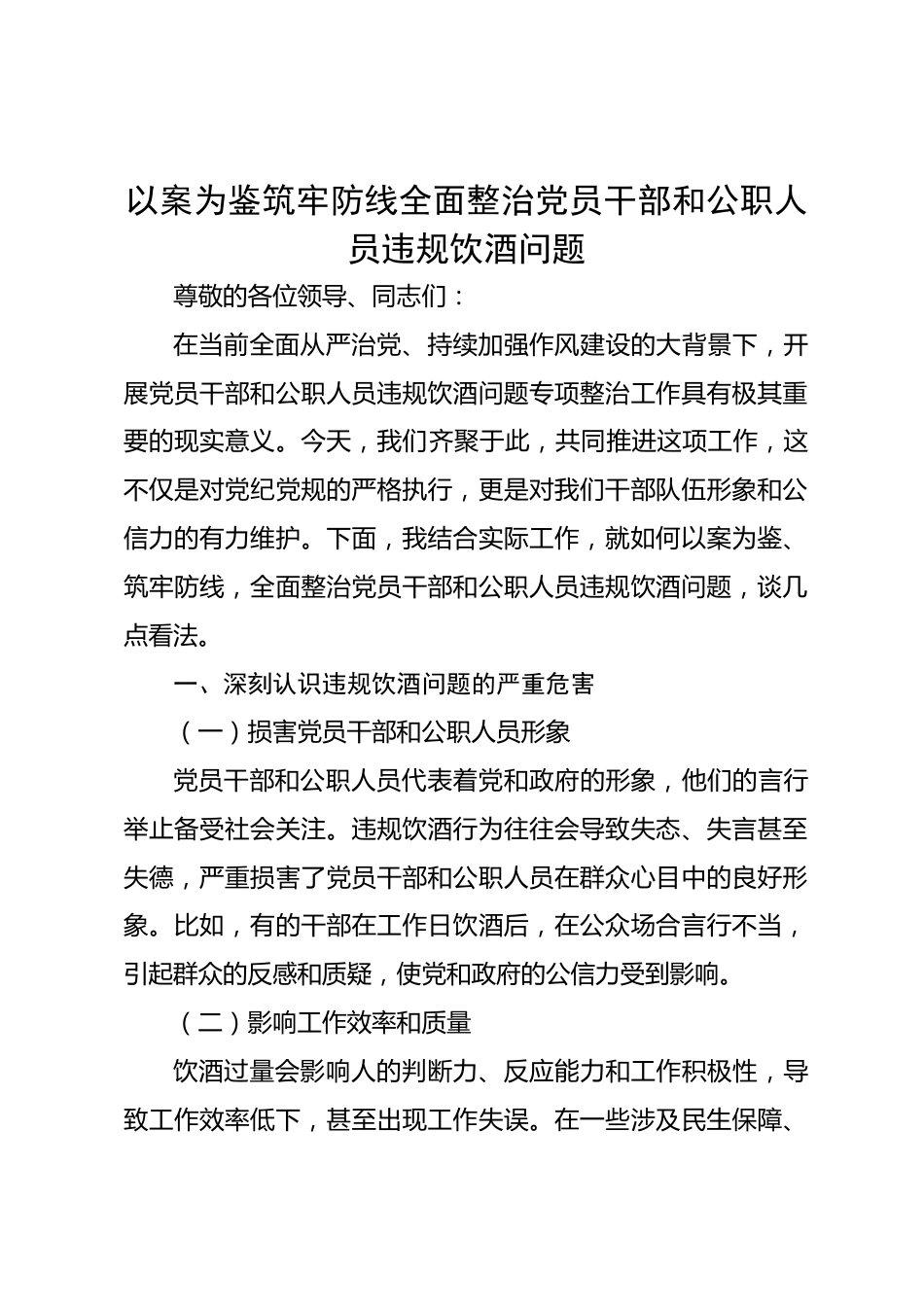 以案为鉴筑牢防线全面整治党员干部和公职人员违规饮酒问题

尊敬的各位领导、同志们：

在当前全面从严治党、持续加强作风建设的大背景下，开展党员干部和公职人员违规饮酒问题专项整治工作具有极其重要的现实意义。今天，我们齐聚于此，共同推进这项工作，这不仅是对党纪党规的严格执行，更是对我们干部队伍形象和公信力的有力维护。下面，我结合实际工作，就如何以案为鉴、筑牢防线，全面整治党员干部和公职人员违规饮酒问题，谈几点看法。

一、深刻认识违规饮酒问题的严重危害

（一）损害党员干部和公职人员形象

党员干部和公职人员代表着党和政府的形象，他们的言行举止备受社会关注。违规饮酒行为往往会导致失态、失言甚至失德，严重损害了党员干部和公职人员在群众心目中的良好形象。比如，有的干部在工作日饮酒后，在公众场合言行不当，引起群众的反感和质疑，使党和政府的公信力受到影响。

（二）影响工作效率和质量

饮酒过量会影响人的判断力、反应能力和工作积极性，导致工作效率低下，甚至出现工作失误。在一些涉及民生保障、